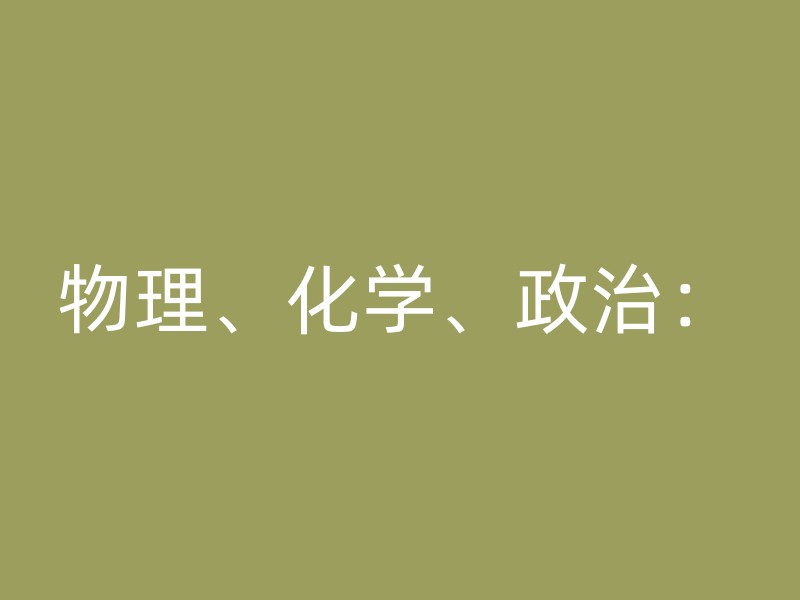 物理、化学、政治：